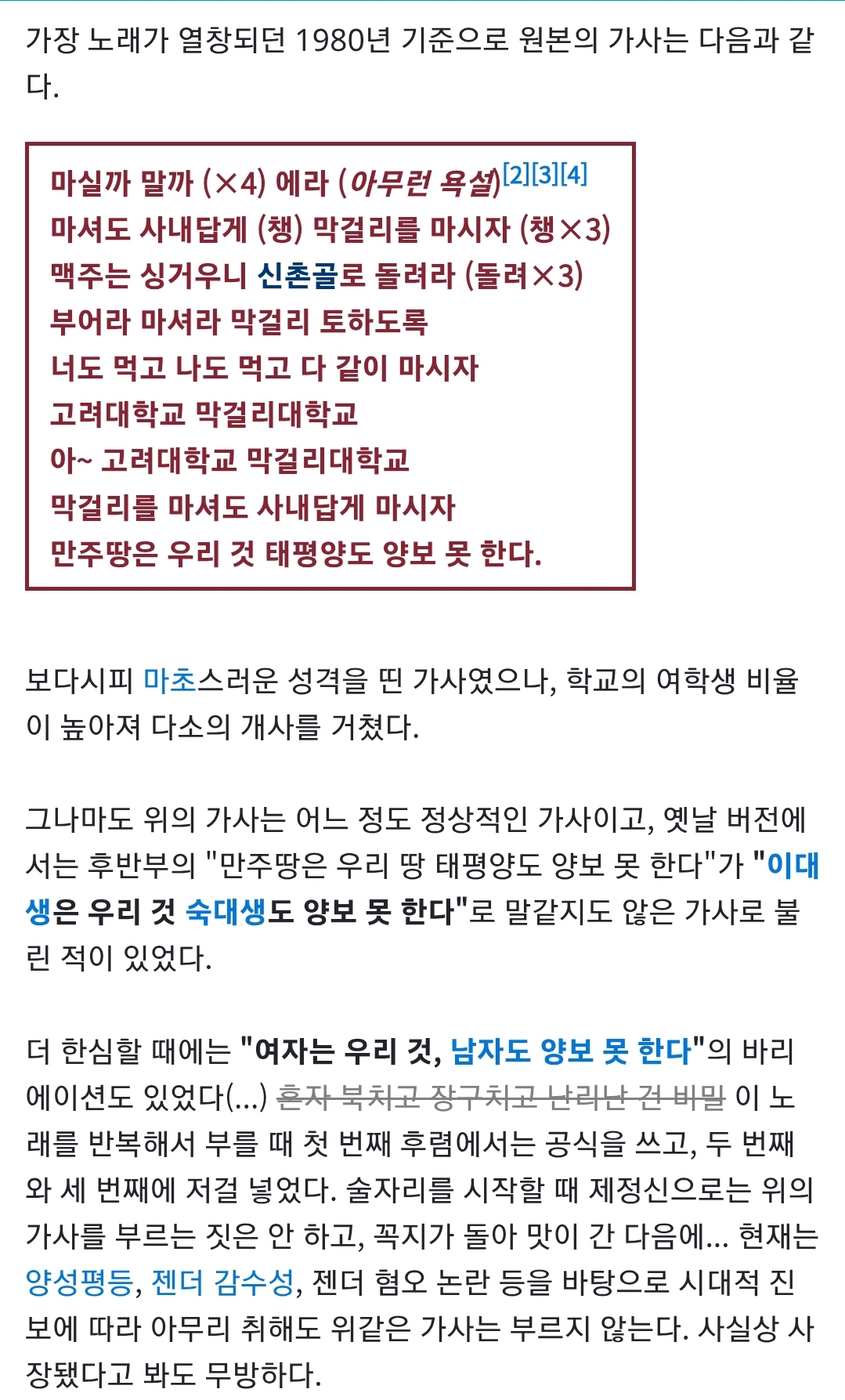 가장 노래가 열창되던 1980년 기준으로 원본의 가사는 다음과 같다.

마실까 말까 (×4) 에라 (아무런 욕설)[2][3][4]
마셔도 사내답게 (챙) 막걸리를 마시자 (챙×3)
맥주는 싱거우니 신촌골로 돌려라 (돌려×3)
부어라 마셔라 막걸리 토하도록
너도 먹고 나도 먹고 다 같이 마시자
고려대학교 막걸리대학교
아~ 고려대학교 막걸리대학교
막걸리를 마셔도 사내답게 마시자
만주땅은 우리 것 태평양도 양보 못 한다.

보다시피 마초스러운 성격을 띤 가사였으나, 학교의 여학생 비율이 높아져 다소의 개사를 거쳤다.

그나마도 위의 가사는 어느 정도 정상적인 가사이고, 옛날 버전에서는 후반부의 "만주땅은 우리 땅 태평양도 양보 못 한다"가 "이대생은 우리 것 숙대생도 양보 못 한다"로 말같지도 않은 가사로 불린 적이 있었다.

더 한심할 때에는 "여자는 우리 것, 남자도 양보 못 한다"의 바리에이션도 있었다(...) 혼자 북치고 장구치고 난리난 건 비밀 이 노래를 반복해서 부를 때 첫 번째 후렴에서는 공식을 쓰고, 두 번째와 세 번째에 저걸 넣었다. 술자리를 시작할 때 제정신으로는 위의 가사를 부르는 짓은 안 하고, 꼭지가 돌아 맛이 간 다음에... 현재는 양성평등, 젠더 감수성, 젠더 혐오 논란 등을 바탕으로 시대적 진보에 따라 아무리 취해도 위같은 가사는 부르지 않는다. 사실상 사장됐다고 봐도 무방하다.